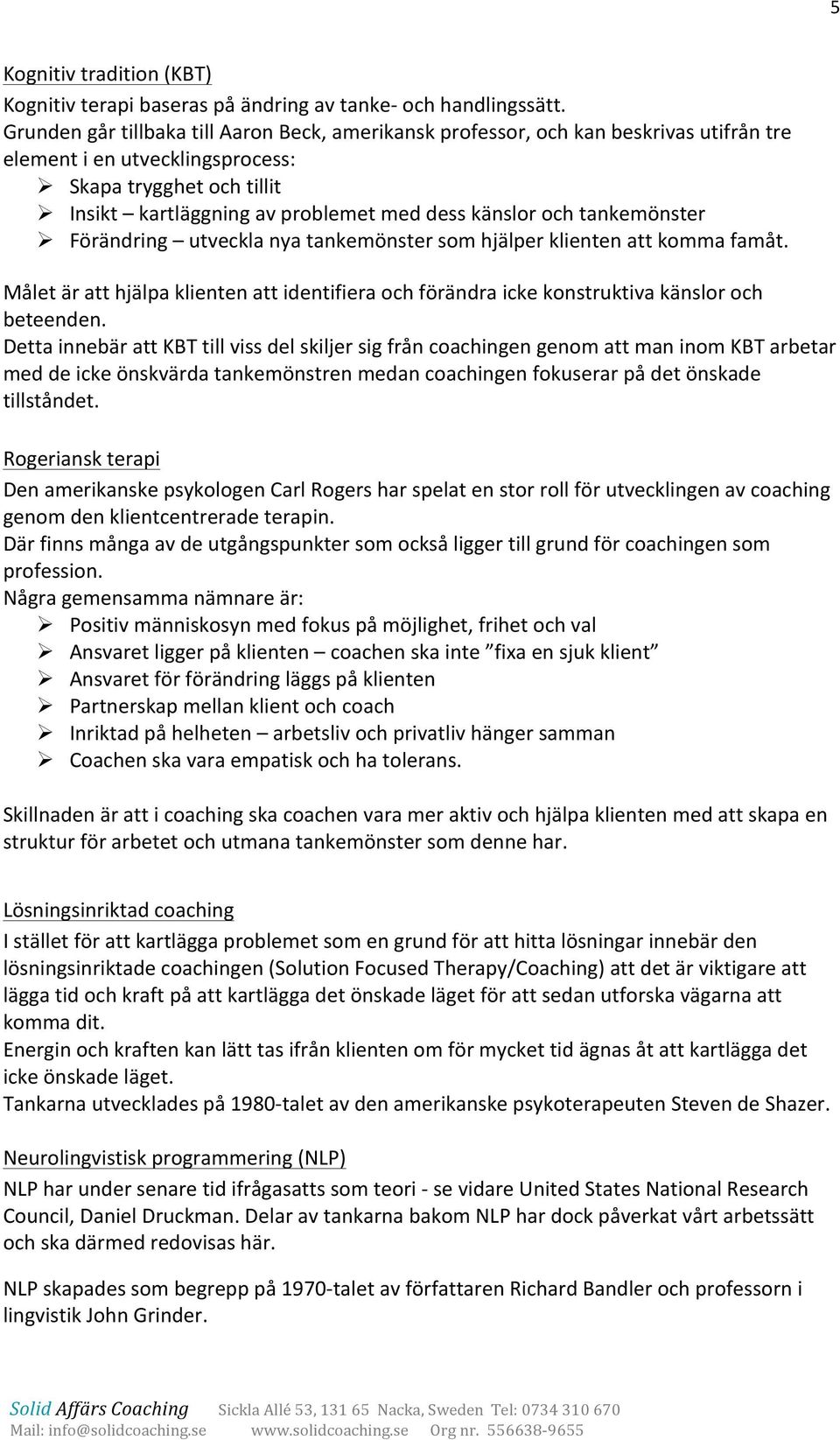 5

Kognitiv tradition (KBT)
Kognitiv terapi baseras på ändring av tanke- och handlingssätt.
Grunden går tillbaka till Aaron Beck, amerikansk professor, och kan beskrivas utifrån tre element i en utvecklingsprocess:
➢ Skapa trygghet och tillit
➢ Insikt – kartläggning av problemet med dess känslor och tankemönster
➢ Förändring – utveckla nya tankemönster som hjälper klienten att komma famåt.

Målet är att hjälpa klienten att identifiera och förändra icke konstruktiva känslor och beteenden.
Detta innebär att KBT till viss del skiljer sig från coachingen genom att man inom KBT arbetar med de icke önskvärda tankemönstren medan coachingen fokuserar på det önskade tillståndet.

Rogeriansk terapi
Den amerikanske psykologen Carl Rogers har spelat en stor roll för utvecklingen av coaching genom den klientcentrerade terapin.
Där finns många av de utgångspunkter som också ligger till grund för coachingen som profession.
Några gemensamma nämnare är:
➢ Positiv människosyn med fokus på möjlighet, frihet och val
➢ Ansvaret ligger på klienten – coachen ska inte ”fixa en sjuk klient”
➢ Ansvaret för förändring läggs på klienten
➢ Partnerskap mellan klient och coach
➢ Inriktad på helheten – arbetsliv och privatliv hänger samman
➢ Coachen ska vara empatisk och ha tolerans.

Skillnaden är att i coaching ska coachen vara mer aktiv och hjälpa klienten med att skapa en struktur för arbetet och utmana tankemönster som denne har.

Lösningsinriktad coaching
I stället för att kartlägga problemet som en grund för att hitta lösningar innebär den lösningsinriktade coachingen (Solution Focused Therapy/Coaching) att det är viktigare att lägga tid och kraft på att kartlägga det önskade läget för att sedan utforska vägarna att komma dit.
Energin och kraften kan lätt tas ifrån klienten om för mycket tid ägnas åt att kartlägga det icke önskade läget.
Tankarna utvecklades på 1980-talet av den amerikanske psykoterapeuten Steven de Shazer.

Neurolingvistisk programmering (NLP)
NLP har under senare tid ifrågasatts som teori - se vidare United States National Research Council, Daniel Druckman. Delar av tankarna bakom NLP har dock påverkat vårt arbetssätt och ska därmed redovisas här.

NLP skapades som begrepp på 1970-talet av författaren Richard Bandler och professorn i lingvistik John Grinder.

Solid Affärs Coaching Sickla Allé 53, 131 65 Nacka, Sweden Tel: 0734 310 670
Mail: info@solidcoaching.se www.solidcoaching.se Org nr. 556638-9655